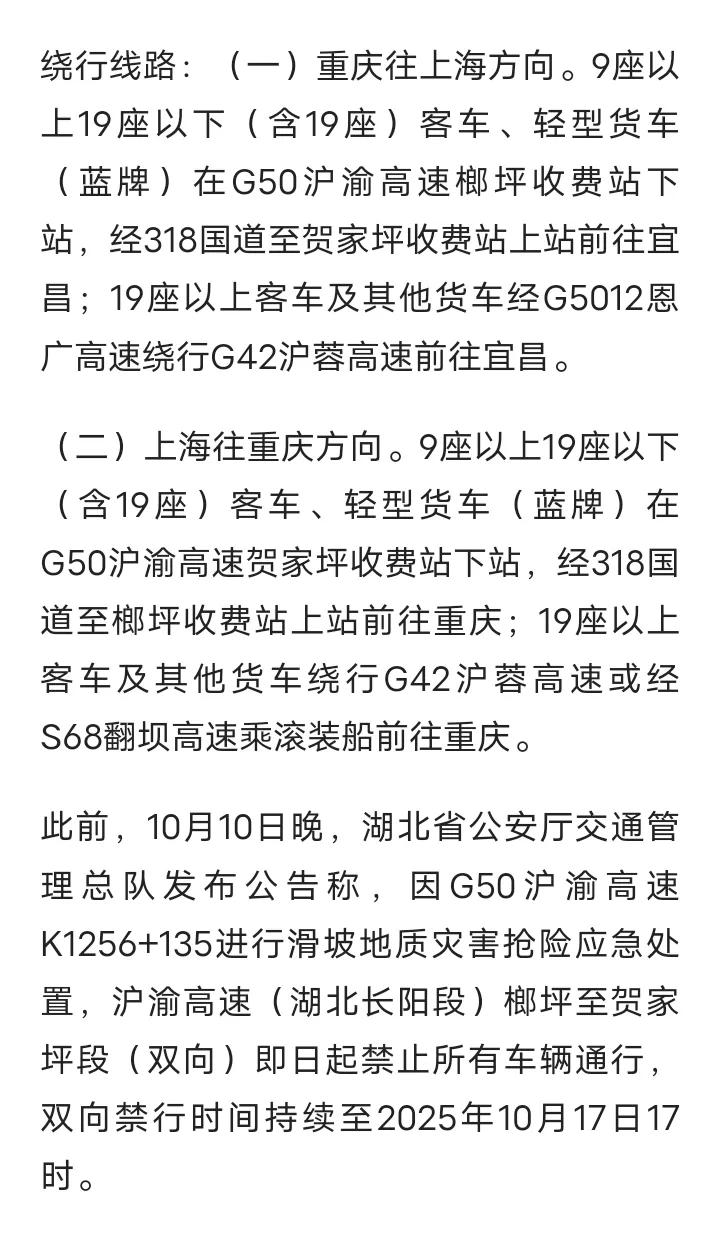 绕行线路：（一）重庆往上海方向。9座以上19座以下（含19座）客车、轻型货车（蓝牌）在G50沪渝高速榔坪收费站下站，经318国道至贺家坪收费站上站前往宜昌；19座以上客车及其他货车经G5012恩广高速绕行G42沪蓉高速前往宜昌。

（二）上海往重庆方向。9座以上19座以下（含19座）客车、轻型货车（蓝牌）在G50沪渝高速贺家坪收费站下站，经318国道至榔坪收费站上站前往重庆；19座以上客车及其他货车绕行G42沪蓉高速或经S68翻坝高速乘滚装船前往重庆。

此前，10月10日晚，湖北省公安厅交通管理总队发布公告称，因G50沪渝高速K1256+135进行滑坡地质灾害抢险应急处置，沪渝高速（湖北长阳段）榔坪至贺家坪段（双向）即日起禁止所有车辆通行，双向禁行时间持续至2025年10月17日17时。